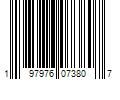 1 97976 07380 7